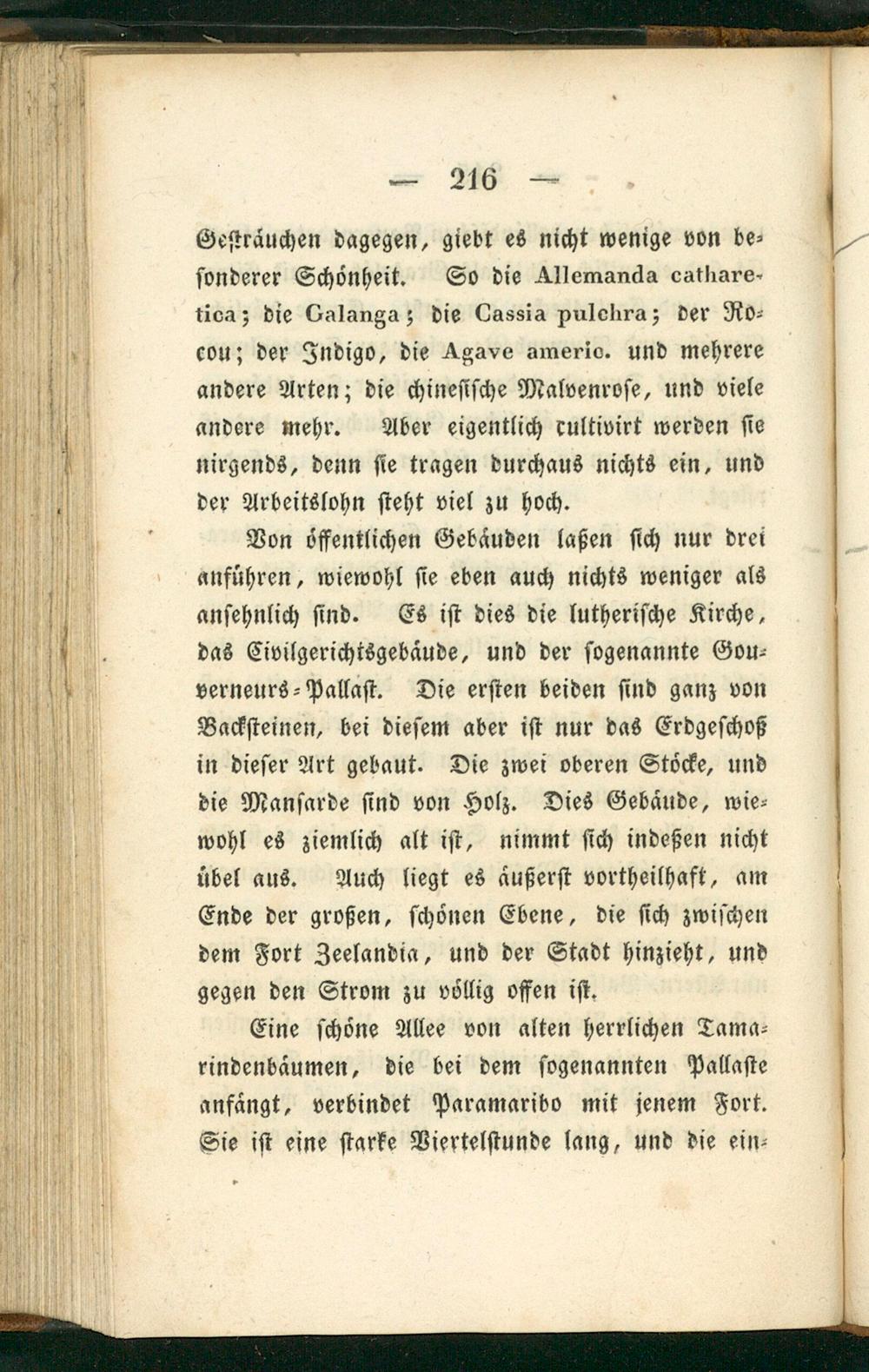 — 216 —

Gesträuchen dagegen, giebt es nicht wenige von besonderer Schönheit. So die Allemanda catharetica; die Galanga; die Cassia pulchra; der Rocou; der Indigo, die Agave americ. und mehrere andere Arten; die chinesische Malvenrose, und viele andere mehr. Aber eigentlich cultivirt werden sie nirgends, denn sie tragen durchaus nichts ein, und der Arbeitslohn steht viel zu hoch.

Von öffentlichen Gebäuden laßen sich nur drei anführen, wiewohl sie eben auch nichts weniger als ansehnlich sind. Es ist dies die lutherische Kirche, das Civilgerichtsgebäude, und der sogenannte Gouverneurs-Pallast. Die ersten beiden sind ganz von Backsteinen, bei diesem aber ist nur das Erdgeschoß in dieser Art gebaut. Die zwei oberen Stöcke, und die Mansarde sind von Holz. Dies Gebäude, wiewohl es ziemlich alt ist, nimmt sich indeßen nicht übel aus. Auch liegt es äußerst vortheilhaft, am Ende der großen, schönen Ebene, die sich zwischen dem Fort Zeelandia, und der Stadt hinzieht, und gegen den Strom zu völlig offen ist.

Eine schöne Allee von alten herrlichen Tamarindenbäumen, die bei dem sogenannten Pallaste anfängt, verbindet Paramaribo mit jenem Fort. Sie ist eine starke Viertelstunde lang, und die ein-